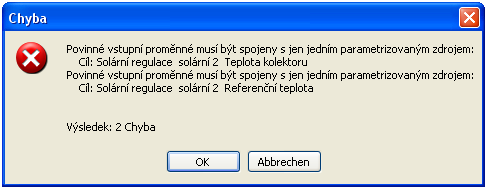 Chyba

Povinné vstupní proměnné musí být spojeny s jen jedním parametrizovaným zdrojem:
Cíl: Solární regulace solární 2 Teplota kolektoru
Povinné vstupní proměnné musí být spojeny s jen jedním parametrizovaným zdrojem:
Cíl: Solární regulace solární 2 Referenční teplota

Výsledek: 2 Chyba

OK
Abbrechen